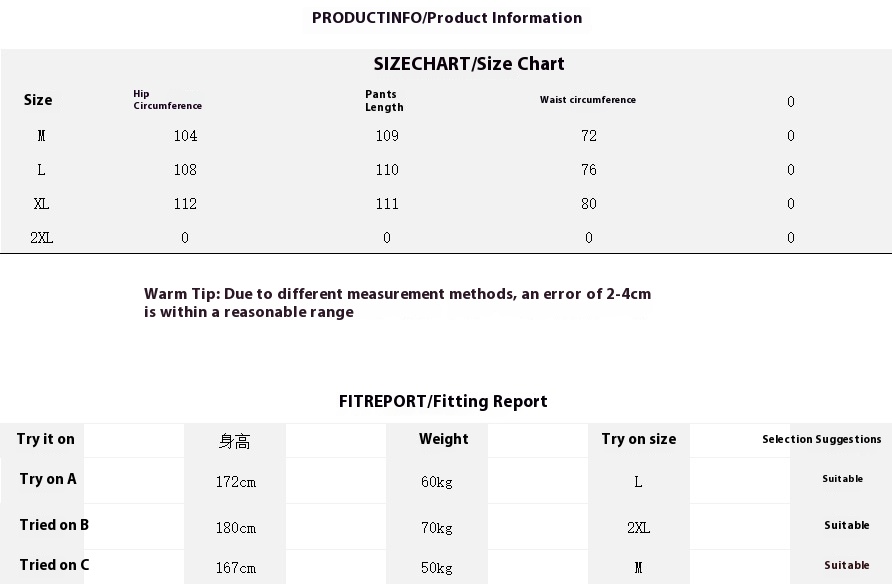 PRODUCTINFO/Product Information

SIZECHART/Size Chart

| Size | Hip Circumference | Pants Length | Waist circumference | 0 |
|---|---|---|---|---|
| M | 104 | 109 | 72 | 0 |
| L | 108 | 110 | 76 | 0 |
| XL | 112 | 111 | 80 | 0 |
| 2XL | 0 | 0 | 0 | 0 |

Warm Tip: Due to different measurement methods, an error of 2-4cm is within a reasonable range

FITREPORT/Fitting Report

| Try it on | 身高 | Weight | Try on size | Selection Suggestions |
|---|---|---|---|---|
| Try on A | 172cm | 60kg | L | Suitable |
| Tried on B | 180cm | 70kg | 2XL | Suitable |
| Tried on C | 167cm | 50kg | M | Suitable |